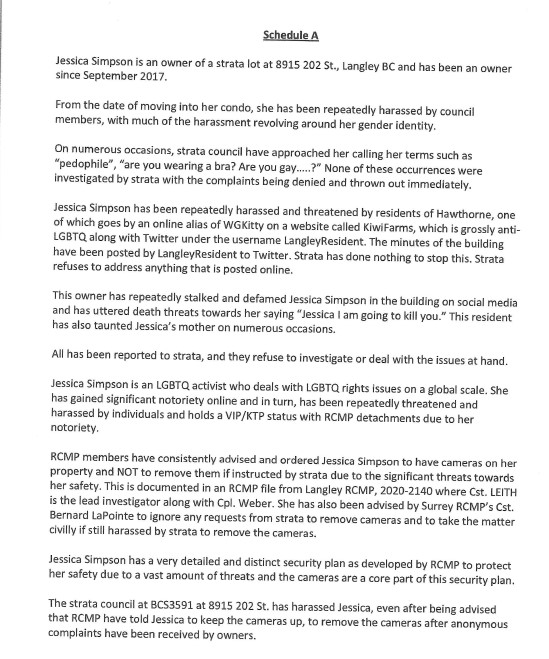 Schedule A

Jessica Simpson is an owner of a strata lot at 8915 202 St., Langley BC and has been an owner since September 2017.

From the date of moving into her condo, she has been repeatedly harassed by council members, with much of the harassment revolving around her gender identity.

On numerous occasions, strata council have approached her calling her terms such as "pedophile", "are you wearing a bra? Are you gay.....?" None of these occurrences were investigated by strata with the complaints being denied and thrown out immediately.

Jessica Simpson has been repeatedly harassed and threatened by residents of Hawthorne, one of which goes by an online alias of WGKitty on a website called KiwiFarms, which is grossly anti-LGBTQ along with Twitter under the username LangleyResident. The minutes of the building have been posted by LangleyResident to Twitter. Strata has done nothing to stop this. Strata refuses to address anything that is posted online.

This owner has repeatedly stalked and defamed Jessica Simpson in the building on social media and has uttered death threats towards her saying "Jessica I am going to kill you." This resident has also taunted Jessica's mother on numerous occasions.

All has been reported to strata, and they refuse to investigate or deal with the issues at hand.

Jessica Simpson is an LGBTQ activist who deals with LGBTQ rights issues on a global scale. She has gained significant notoriety online and in turn, has been repeatedly threatened and harassed by individuals and holds a VIP/KTP status with RCMP detachments due to her notoriety.

RCMP members have consistently advised and ordered Jessica Simpson to have cameras on her property and NOT to remove them if instructed by strata due to the significant threats towards her safety. This is documented in an RCMP file from Langley RCMP, 2020-2140 where Cst. LEITH is the lead investigator along with Cpl. Weber. She has also been advised by Surrey RCMP's Cst. Bernard LaPointe to ignore any requests from strata to remove cameras and to take the matter civilly if still harassed by strata to remove the cameras.

Jessica Simpson has a very detailed and distinct security plan as developed by RCMP to protect her safety due to a vast amount of threats and the cameras are a core part of this security plan.

The strata council at BCS3591 at 8915 202 St. has harassed Jessica, even after being advised that RCMP have told Jessica to keep the cameras up, to remove the cameras after anonymous complaints have been received by owners.